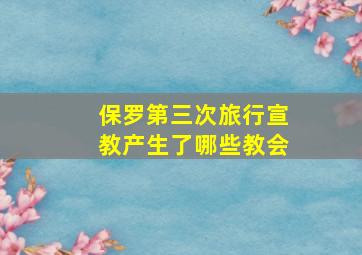 保罗第三次旅行宣教产生了哪些教会